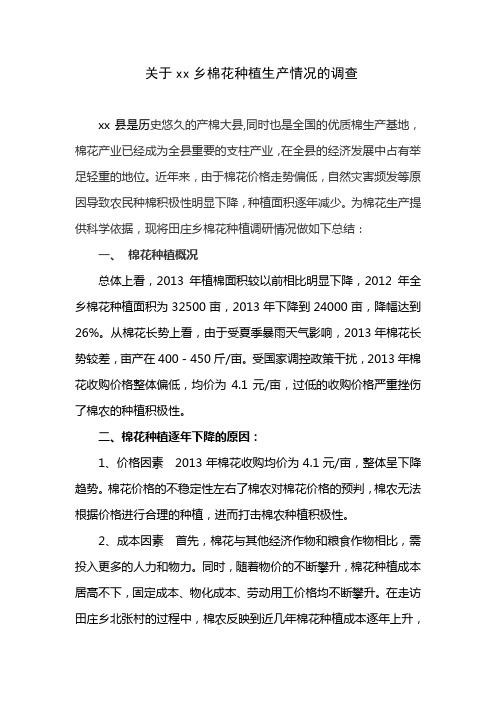 关于 xx 乡棉花种植生产情况的调查

xx 县是历史悠久的产棉大县,同时也是全国的优质棉生产基地，棉花产业已经成为全县重要的支柱产业，在全县的经济发展中占有举足轻重的地位。近年来，由于棉花价格走势偏低，自然灾害频发等原因导致农民种棉积极性明显下降，种植面积逐年减少。为棉花生产提供科学依据，现将田庄乡棉花种植调研情况做如下总结：

一、 棉花种植概况

总体上看，2013 年植棉面积较以前相比明显下降，2012 年全乡棉花种植面积为 32500 亩，2013 年下降到 24000 亩，降幅达到 26%。从棉花长势上看，由于受夏季暴雨天气影响，2013 年棉花长势较差，亩产在 400 - 450 斤/亩。受国家调控政策干扰，2013 年棉花收购价格整体偏低，均价为 4.1 元/亩，过低的收购价格严重挫伤了棉农的种植积极性。

二、棉花种植逐年下降的原因：

1、价格因素 2013 年棉花收购均价为 4.1 元/亩，整体呈下降趋势。棉花价格的不稳定性左右了棉农对棉花价格的预判，棉农无法根据价格进行合理的种植，进而打击棉农种植积极性。

2、成本因素 首先，棉花与其他经济作物和粮食作物相比，需投入更多的人力和物力。同时，随着物价的不断攀升，棉花种植成本居高不下，固定成本、物化成本、劳动用工价格均不断攀升。在走访田庄乡北张村的过程中，棉农反映到近几年棉花种植成本逐年上升，